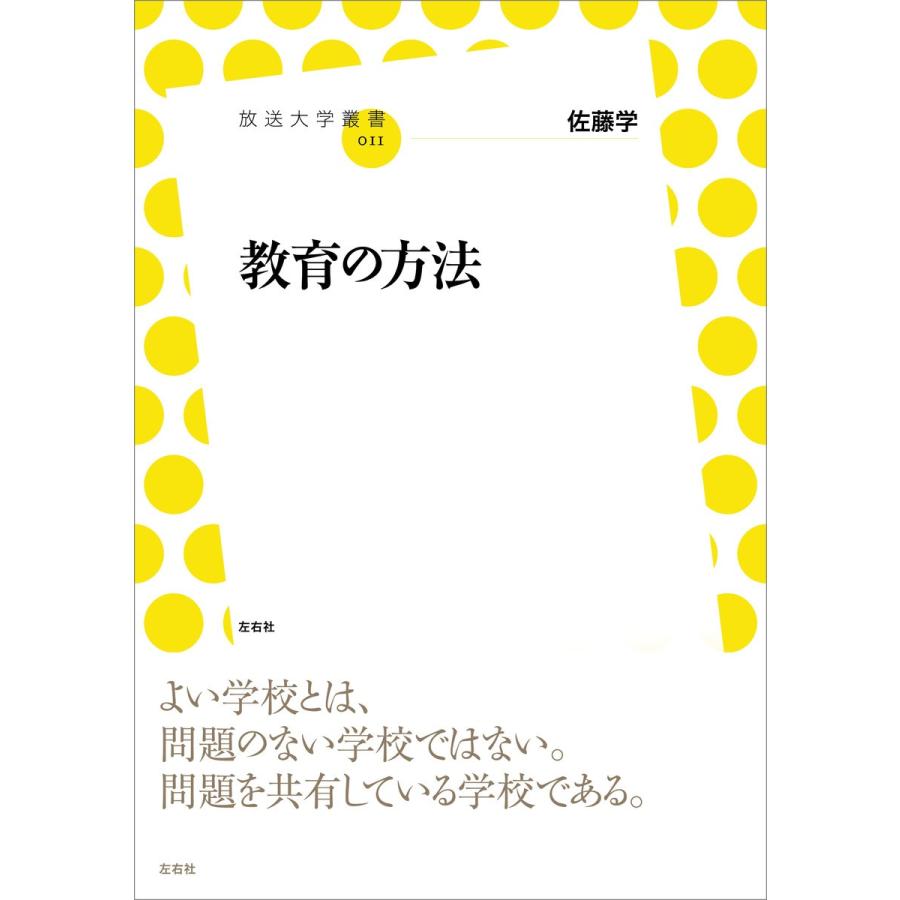 放送大学叢書
011

佐藤学

教育の方法

左右社

よい学校とは、
問題のない学校ではない。
問題を共有している学校である。

左右社